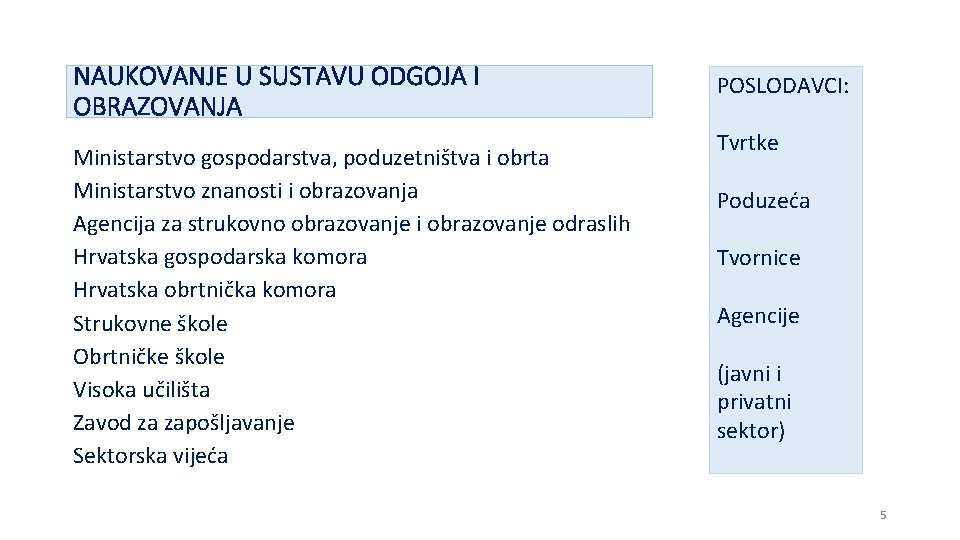 NAUKOVANJE U SUSTAVU ODGOJA I OBRAZOVANJA

Ministarstvo gospodarstva, poduzetništva i obrta
Ministarstvo znanosti i obrazovanja
Agencija za strukovno obrazovanje i obrazovanje odraslih
Hrvatska gospodarska komora
Hrvatska obrtnička komora
Strukovne škole
Obrtničke škole
Visoka učilišta
Zavod za zapošljavanje
Sektorska vijeća

POSLODAVCI:

Tvrtke

Poduzeća

Tvornice

Agencije

(javni i privatni sektor)

5